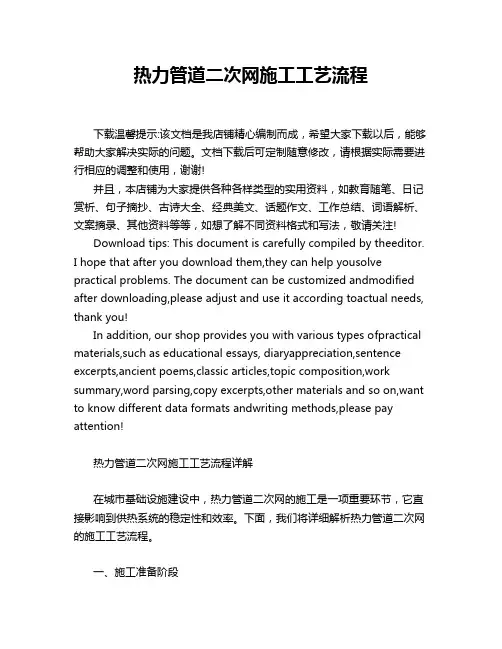 热力管道二次网施工工艺流程

下载温馨提示:该文档是我店铺精心编制而成，希望大家下载以后，能够帮助大家解决实际的问题。文档下载后可定制随意修改，请根据实际需要进行相应的调整和使用，谢谢!

并且，本店铺为大家提供各种各样类型的实用资料，如教育随笔、日记赏析、句子摘抄、古诗大全、经典美文、话题作文、工作总结、词语解析、文案摘录、其他资料等等，如想了解不同资料格式和写法，敬请关注!

Download tips: This document is carefully compiled by theeditor. I hope that after you download them,they can help yousolve practical problems. The document can be customized andmodified after downloading,please adjust and use it according toactual needs, thank you!

In addition, our shop provides you with various types ofpractical materials,such as educational essays, diaryappreciation,sentence excerpts,ancient poems,classic articles,topic composition,work summary,word parsing,copy excerpts,other materials and so on,want to know different data formats andwriting methods,please pay attention!

热力管道二次网施工工艺流程详解

在城市基础设施建设中，热力管道二次网的施工是一项重要环节，它直接影响到供热系统的稳定性和效率。下面，我们将详细解析热力管道二次网的施工工艺流程。

一、施工准备阶段